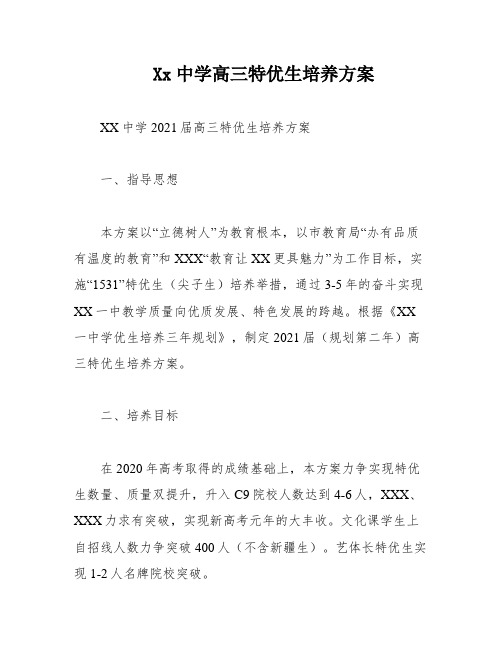 Xx 中学高三特优生培养方案

XX 中学 2021 届高三特优生培养方案

一、指导思想

本方案以“立德树人”为教育根本，以市教育局“办有品质有温度的教育”和 XXX“教育让 XX 更具魅力”为工作目标，实施“1531”特优生（尖子生）培养举措，通过 3-5 年的奋斗实现 XX 一中教学质量向优质发展、特色发展的跨越。根据《XX 一中学优生培养三年规划》，制定 2021 届（规划第二年）高三特优生培养方案。

二、培养目标

在 2020 年高考取得的成绩基础上，本方案力争实现特优生数量、质量双提升，升入 C9 院校人数达到 4-6 人，XXX、XXX 力求有突破，实现新高考元年的大丰收。文化课学生上自招线人数力争突破 400 人（不含新疆生）。艺体长特优生实现 1-2 人名牌院校突破。